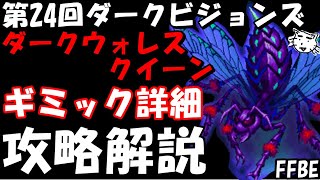 第24回ダークビジョンズ
ダークウォレス
クイーン
ギミック詳細
攻略解説
FFBE